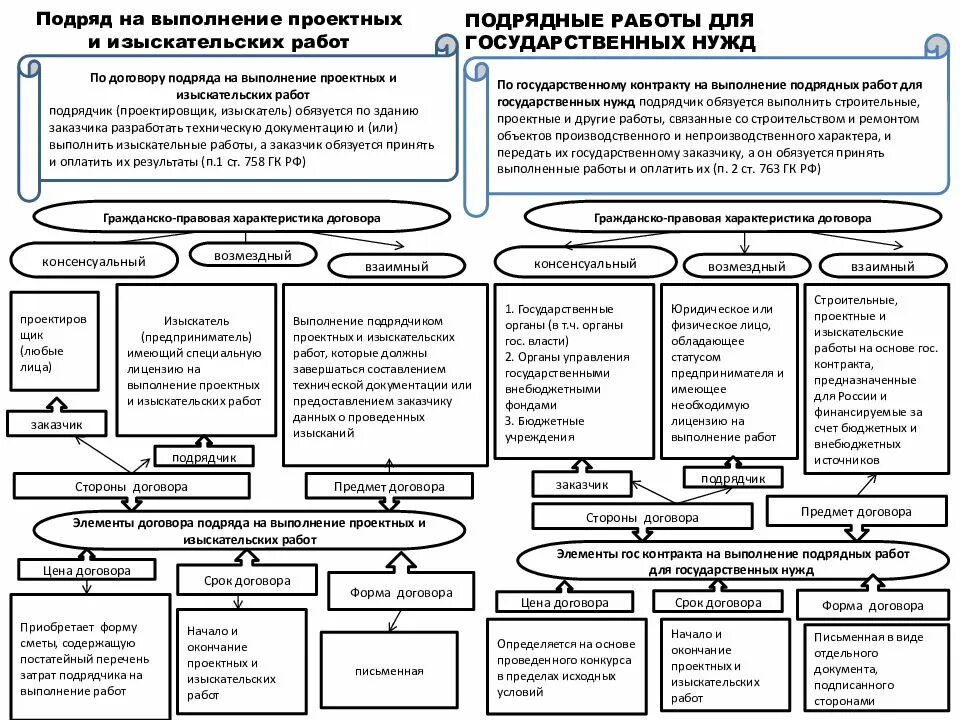 Подряд на выполнение проектных и изыскательских работ

По договору подряда на выполнение проектных и изыскательских работ
подрядчик (проектировщик, изыскатель) обязуется по зданию заказчика разработать техническую документацию и (или) выполнить изыскательные работы, а заказчик обязуется принять и оплатить их результаты (п.1 ст. 758 ГК РФ)

Гражданско-правовая характеристика договора

консенсуальный

возмездный

взаимный

проектировщик (любые лица)

Изыскатель (предприниматель) имеющий специальную лицензию на выполнение проектных и изыскательских работ

Выполнение подрядчиком проектных и изыскательских работ, которые должны завершаться составлением технической документации или предоставлением заказчику данных о проведенных изысканий

заказчик

подрядчик

Стороны договора

Предмет договора

Элементы договора подряда на выполнение проектных и изыскательских работ

Цена договора

Срок договора

Форма договора

Приобретает форму сметы, содержащую постатейный перечень затрат подрядчика на выполнение работ

Начало и окончание проектных и изыскательских работ

письменная

ПОДРЯДНЫЕ РАБОТЫ ДЛЯ ГОСУДАРСТВЕННЫХ НУЖД

По государственному контракту на выполнение подрядных работ для государственных нужд подрядчик обязуется выполнить строительные, проектные и другие работы, связанные со строительством и ремонтом объектов производственного и непроизводственного характера, и передать их государственному заказчику, а он обязуется принять выполненные работы и оплатить их (п. 2 ст. 763 ГК РФ)

Гражданско-правовая характеристика договора

консенсуальный

возмездный

взаимный

1. Государственные органы (в т.ч. органы гос. власти)
2. Органы управления государственными внебюджетными фондами
3. Бюджетные учреждения

Юридическое или физическое лицо, обладающее статусом предпринимателя и имеющее необходимую лицензию на выполнение работ

Строительные, проектные и изыскательские работы на основе гос. контракта, предназначенные для России и финансируемые за счет бюджетных и внебюджетных источников

заказчик

подрядчик

Стороны договора

Предмет договора

Элементы гос контракта на выполнение подрядных работ для государственных нужд

Цена договора

Срок договора

Форма договора

Определяется на основе проведенного конкурса в пределах исходных условий

Начало и окончание проектных и изыскательских работ

Письменная в виде отдельного документа, подписанного сторонами